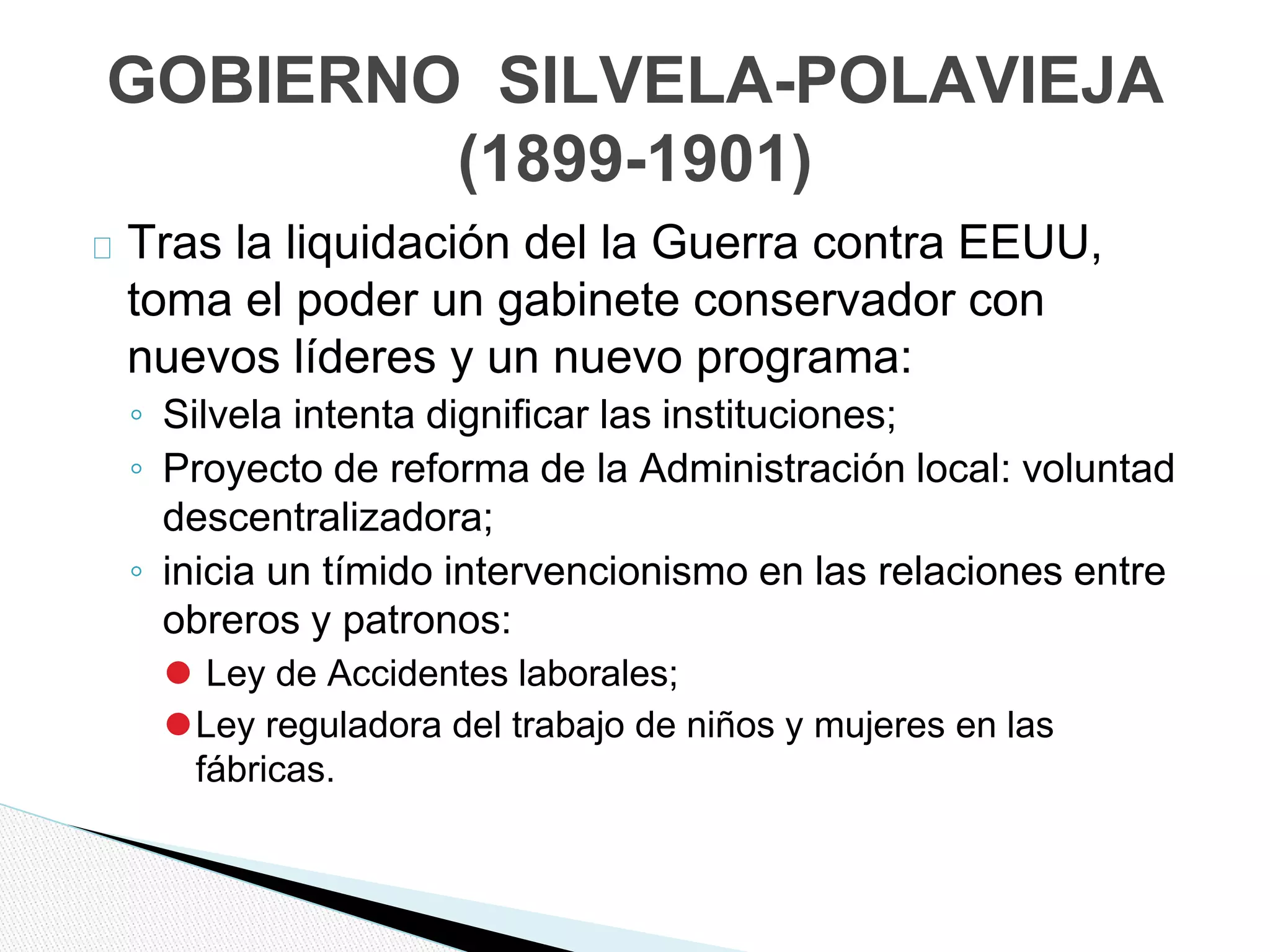 GOBIERNO SILVELA-POLAVIEJA (1899-1901)

Tras la liquidación del la Guerra contra EEUU, toma el poder un gabinete conservador con nuevos líderes y un nuevo programa:

◦ Silvela intenta dignificar las instituciones;
◦ Proyecto de reforma de la Administración local: voluntad descentralizadora;
◦ inicia un tímido intervencionismo en las relaciones entre obreros y patronos:
● Ley de Accidentes laborales;
● Ley reguladora del trabajo de niños y mujeres en las fábricas.